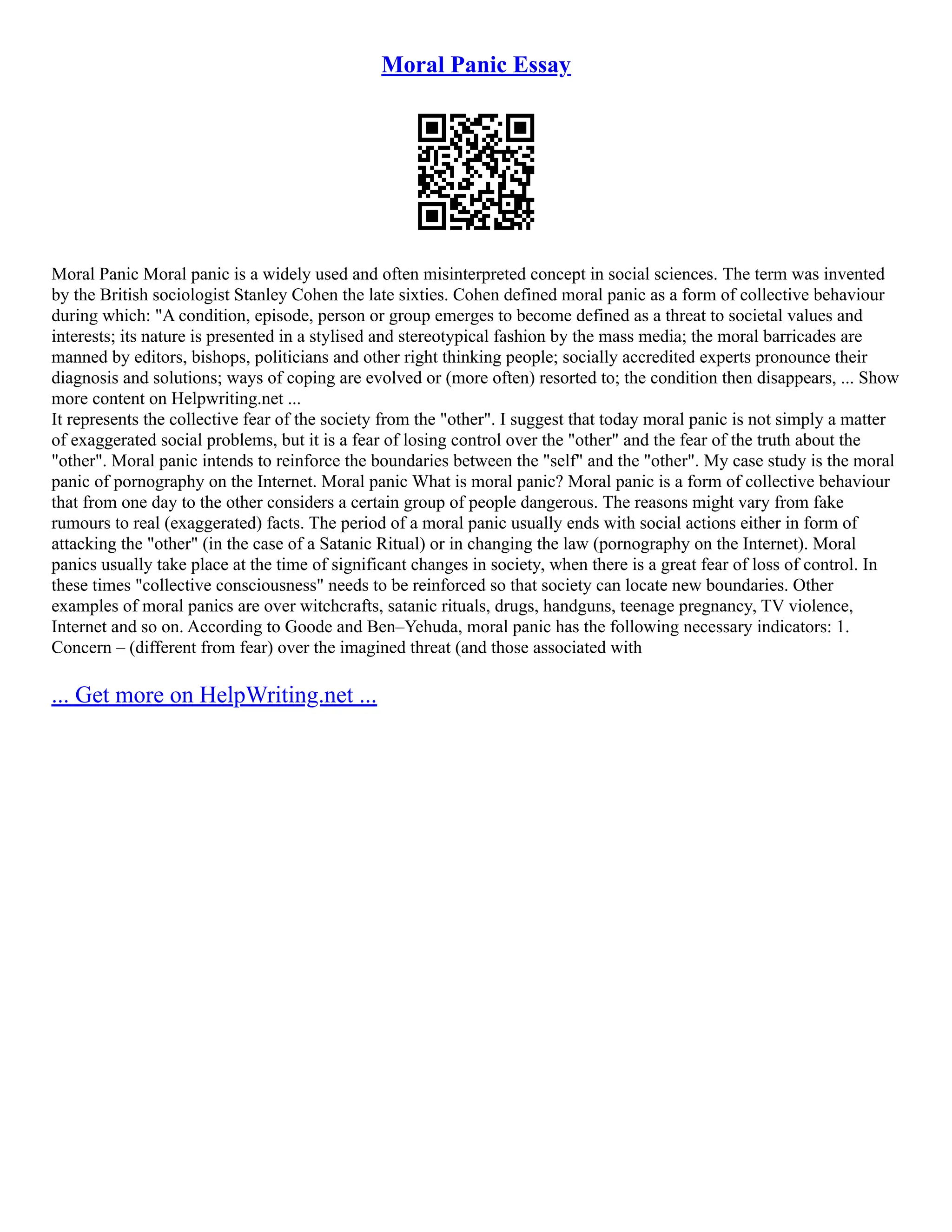 Moral Panic Essay

Moral Panic Moral panic is a widely used and often misinterpreted concept in social sciences. The term was invented by the British sociologist Stanley Cohen the late sixties. Cohen defined moral panic as a form of collective behaviour during which: "A condition, episode, person or group emerges to become defined as a threat to societal values and interests; its nature is presented in a stylised and stereotypical fashion by the mass media; the moral barricades are manned by editors, bishops, politicians and other right thinking people; socially accredited experts pronounce their diagnosis and solutions; ways of coping are evolved or (more often) resorted to; the condition then disappears, ... Show more content on Helpwriting.net ...
It represents the collective fear of the society from the "other". I suggest that today moral panic is not simply a matter of exaggerated social problems, but it is a fear of losing control over the "other" and the fear of the truth about the "other". Moral panic intends to reinforce the boundaries between the "self" and the "other". My case study is the moral panic of pornography on the Internet. Moral panic What is moral panic? Moral panic is a form of collective behaviour that from one day to the other considers a certain group of people dangerous. The reasons might vary from fake rumours to real (exaggerated) facts. The period of a moral panic usually ends with social actions either in form of attacking the "other" (in the case of a Satanic Ritual) or in changing the law (pornography on the Internet). Moral panics usually take place at the time of significant changes in society, when there is a great fear of loss of control. In these times "collective consciousness" needs to be reinforced so that society can locate new boundaries. Other examples of moral panics are over witchcrafts, satanic rituals, drugs, handguns, teenage pregnancy, TV violence, Internet and so on. According to Goode and Ben–Yehuda, moral panic has the following necessary indicators: 1. Concern – (different from fear) over the imagined threat (and those associated with

... Get more on HelpWriting.net ...